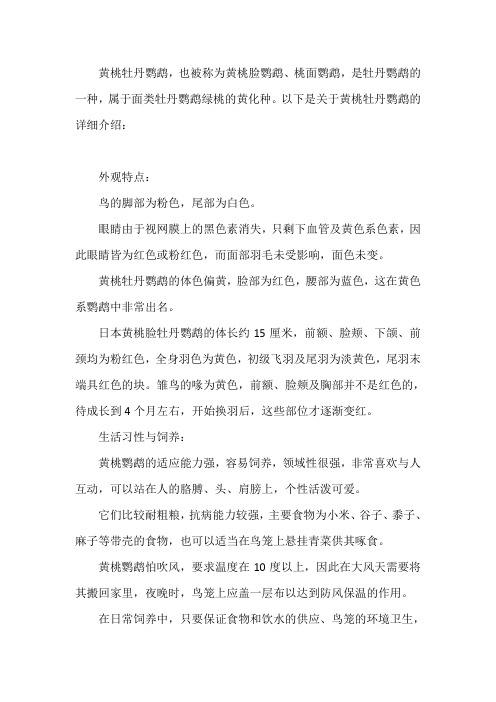 黄桃牡丹鹦鹉，也被称为黄桃脸鹦鹉、桃面鹦鹉，是牡丹鹦鹉的一种，属于面类牡丹鹦鹉绿桃的黄化种。以下是关于黄桃牡丹鹦鹉的详细介绍：

外观特点：

鸟的脚部为粉色，尾部为白色。

眼睛由于视网膜上的黑色素消失，只剩下血管及黄色系色素，因此眼睛皆为红色或粉红色，而面部羽毛未受影响，面色未变。

黄桃牡丹鹦鹉的体色偏黄，脸部为红色，腰部为蓝色，这在黄色系鹦鹉中非常出名。

日本黄桃脸牡丹鹦鹉的体长约 15 厘米，前额、脸颊、下颌、前颈均为粉红色，全身羽色为黄色，初级飞羽及尾羽为淡黄色，尾羽末端具红色的块。雏鸟的喙为黄色，前额、脸颊及胸部并不是红色的，待成长到 4 个月左右，开始换羽后，这些部位才逐渐变红。

生活习性与饲养：

黄桃鹦鹉的适应能力强，容易饲养，领域性很强，非常喜欢与人互动，可以站在人的胳膊、头、肩膀上，个性活泼可爱。

它们比较耐粗粮，抗病能力较强，主要食物为小米、谷子、黍子、麻子等带壳的食物，也可以适当在鸟笼上悬挂青菜供其啄食。

黄桃鹦鹉怕吹风，要求温度在 10 度以上，因此在大风天需要将其搬回家里，夜晚时，鸟笼上应盖一层布以达到防风保温的作用。

在日常饲养中，只要保证食物和饮水的供应、鸟笼的环境卫生，